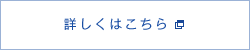 詳しくはこちら